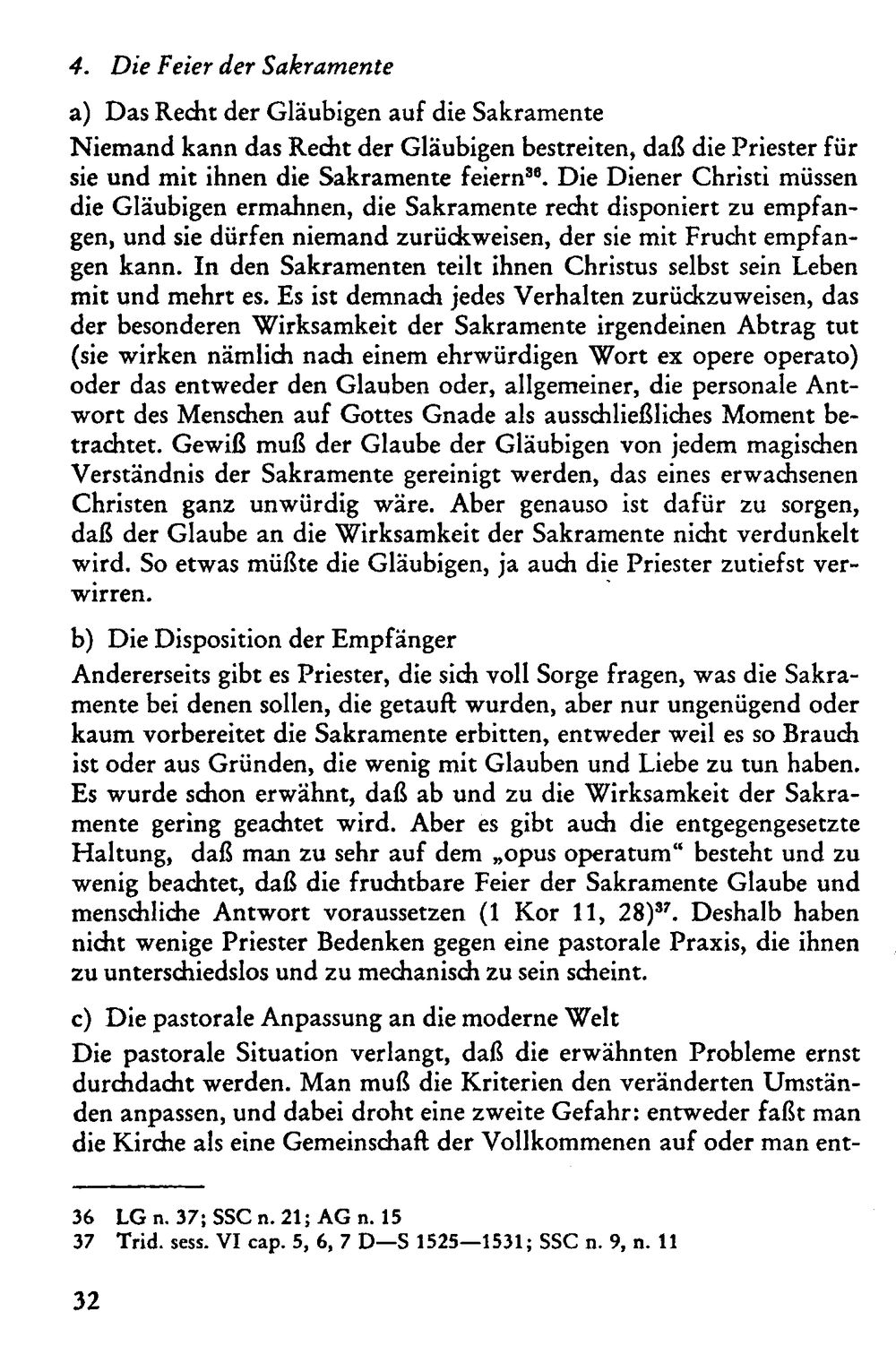 4. Die Feier der Sakramente

a) Das Recht der Gläubigen auf die Sakramente

Niemand kann das Recht der Gläubigen bestreiten, daß die Priester für sie und mit ihnen die Sakramente feiern$^{36}$. Die Diener Christi müssen die Gläubigen ermahnen, die Sakramente recht disponiert zu empfangen, und sie dürfen niemand zurückweisen, der sie mit Frucht empfangen kann. In den Sakramenten teilt ihnen Christus selbst sein Leben mit und mehrt es. Es ist demnach jedes Verhalten zurückzuweisen, das der besonderen Wirksamkeit der Sakramente irgendeinen Abtrag tut (sie wirken nämlich nach einem ehrwürdigen Wort ex opere operato) oder das entweder den Glauben oder, allgemeiner, die personale Antwort des Menschen auf Gottes Gnade als ausschließliches Moment betrachtet. Gewiß muß der Glaube der Gläubigen von jedem magischen Verständnis der Sakramente gereinigt werden, das eines erwachsenen Christen ganz unwürdig wäre. Aber genauso ist dafür zu sorgen, daß der Glaube an die Wirksamkeit der Sakramente nicht verdunkelt wird. So etwas müßte die Gläubigen, ja auch die Priester zutiefst verwirren.

b) Die Disposition der Empfänger

Andererseits gibt es Priester, die sich voll Sorge fragen, was die Sakramente bei denen sollen, die getauft wurden, aber nur ungenügend oder kaum vorbereitet die Sakramente erbitten, entweder weil es so Brauch ist oder aus Gründen, die wenig mit Glauben und Liebe zu tun haben. Es wurde schon erwähnt, daß ab und zu die Wirksamkeit der Sakramente gering geachtet wird. Aber es gibt auch die entgegengesetzte Haltung, daß man zu sehr auf dem „opus operatum“ besteht und zu wenig beachtet, daß die fruchtbare Feier der Sakramente Glaube und menschliche Antwort voraussetzen (1 Kor 11, 28)$^{37}$. Deshalb haben nicht wenige Priester Bedenken gegen eine pastorale Praxis, die ihnen zu unterschiedslos und zu mechanisch zu sein scheint.

c) Die pastorale Anpassung an die moderne Welt

Die pastorale Situation verlangt, daß die erwähnten Probleme ernst durchdacht werden. Man muß die Kriterien den veränderten Umständen anpassen, und dabei droht eine zweite Gefahr: entweder faßt man die Kirche als eine Gemeinschaft der Vollkommenen auf oder man ent-

36 LG n. 37; SSC n. 21; AG n. 15
37 Trid. sess. VI cap. 5, 6, 7 D—S 1525—1531; SSC n. 9, n. 11

32